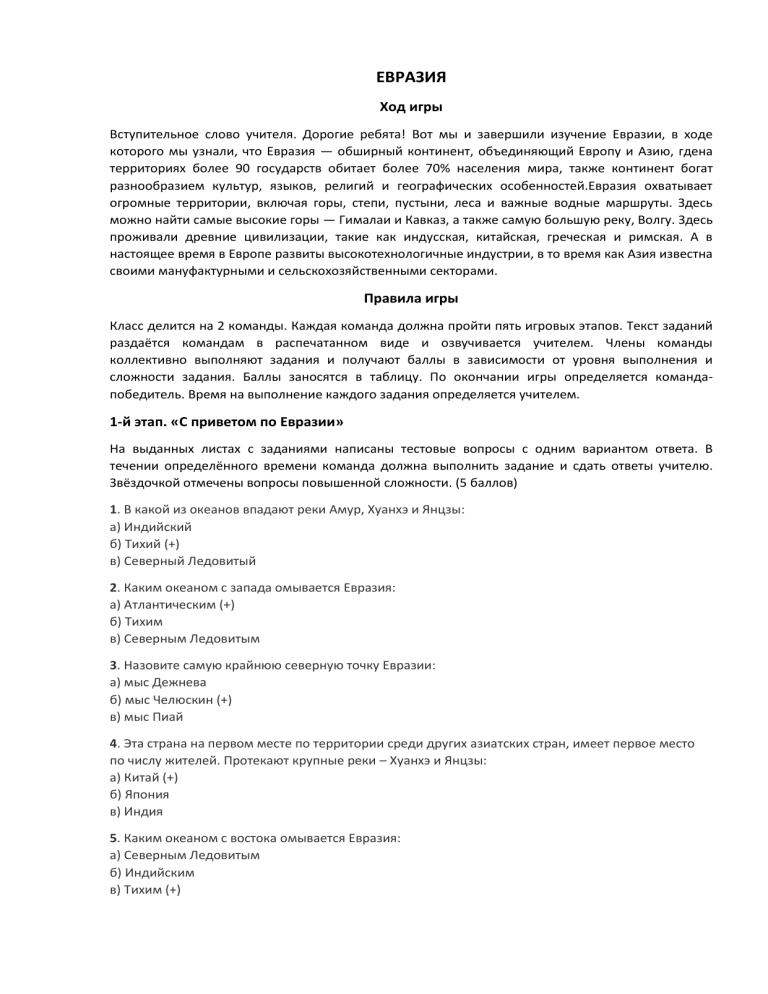 ЕВРАЗИЯ

Ход игры

Вступительное слово учителя. Дорогие ребята! Вот мы и завершили изучение Евразии, в ходе которого мы узнали, что Евразия — обширный континент, объединяющий Европу и Азию, гдена территориях более 90 государств обитает более 70% населения мира, также континент богат разнообразием культур, языков, религий и географических особенностей.Евразия охватывает огромные территории, включая горы, степи, пустыни, леса и важные водные маршруты. Здесь можно найти самые высокие горы — Гималаи и Кавказ, а также самую большую реку, Волгу. Здесь проживали древние цивилизации, такие как индусская, китайская, греческая и римская. А в настоящее время в Европе развиты высокотехнологичные индустрии, в то время как Азия известна своими мануфактурными и сельскохозяйственными секторами.

Правила игры

Класс делится на 2 команды. Каждая команда должна пройти пять игровых этапов. Текст заданий раздаётся командам в распечатанном виде и озвучивается учителем. Члены команды коллективно выполняют задания и получают баллы в зависимости от уровня выполнения и сложности задания. Баллы заносятся в таблицу. По окончании игры определяется команда-победитель. Время на выполнение каждого задания определяется учителем.

1-й этап. «С приветом по Евразии»

На выданных листах с заданиями написаны тестовые вопросы с одним вариантом ответа. В течении определённого времени команда должна выполнить задание и сдать ответы учителю. Звёздочкой отмечены вопросы повышенной сложности. (5 баллов)

1. В какой из океанов впадают реки Амур, Хуанхэ и Янцзы:
а) Индийский
б) Тихий (+)
в) Северный Ледовитый

2. Каким океаном с запада омывается Евразия:
а) Атлантическим (+)
б) Тихим
в) Северным Ледовитым

3. Назовите самую крайнюю северную точку Евразии:
а) мыс Дежнева
б) мыс Челюскин (+)
в) мыс Пиай

4. Эта страна на первом месте по территории среди других азиатских стран, имеет первое место по числу жителей. Протекают крупные реки – Хуанхэ и Янцзы:
а) Китай (+)
б) Япония
в) Индия

5. Каким океаном с востока омывается Евразия:
а) Северным Ледовитым
б) Индийским
в) Тихим (+)